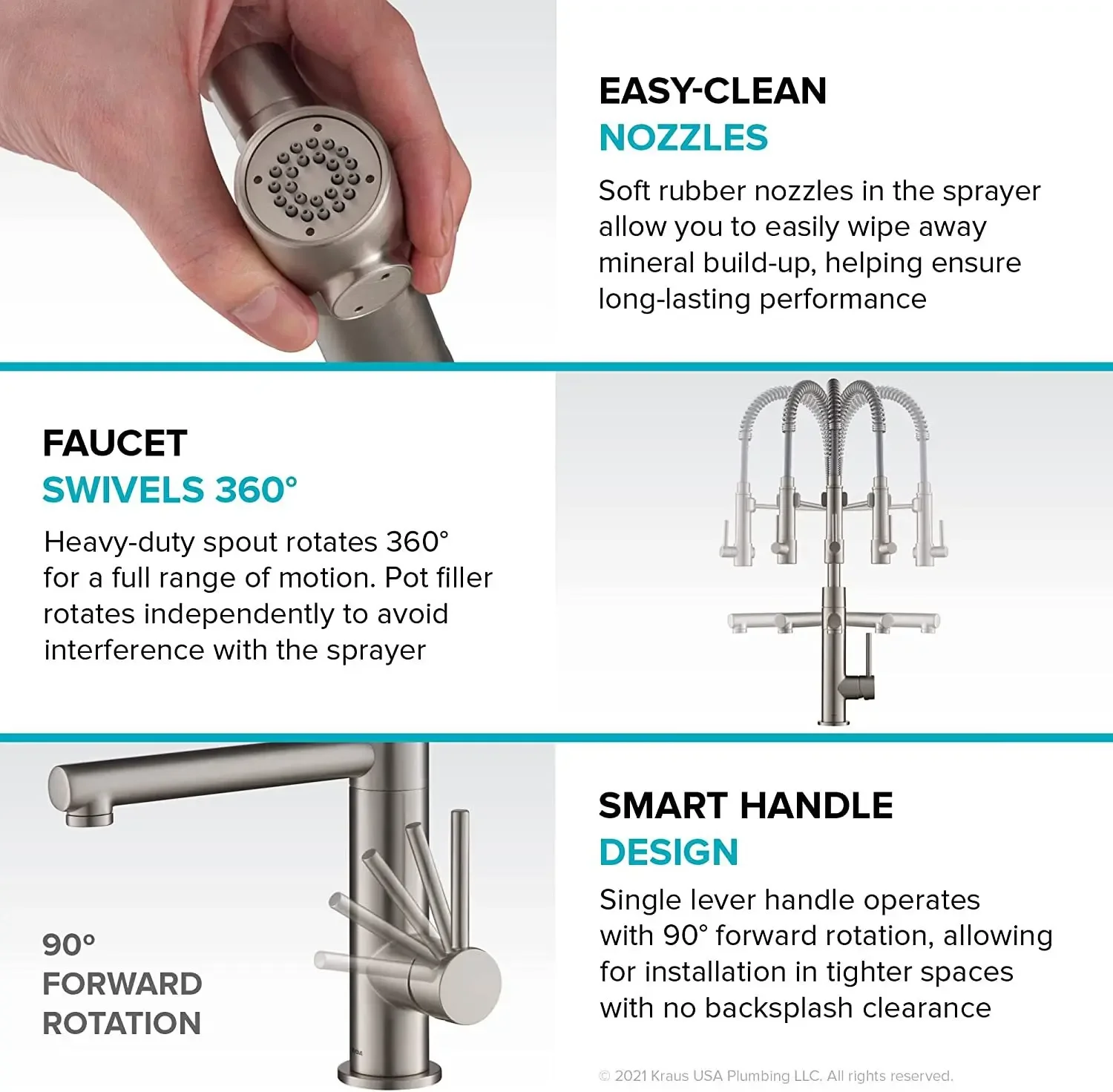 EASY-CLEAN
NOZZLES

Soft rubber nozzles in the sprayer allow you to easily wipe away mineral build-up, helping ensure long-lasting performance

FAUCET
SWIVELS 360°

Heavy-duty spout rotates 360° for a full range of motion. Pot filler rotates independently to avoid interference with the sprayer

90°
FORWARD
ROTATION

SMART HANDLE
DESIGN

Single lever handle operates with 90° forward rotation, allowing for installation in tighter spaces with no backsplash clearance

© 2021 Kraus USA Plumbing LLC. All rights reserved.